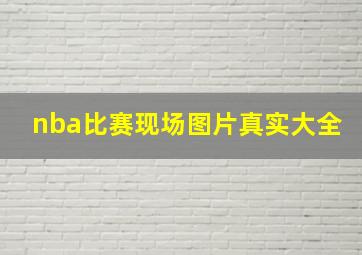 nba比赛现场图片真实大全